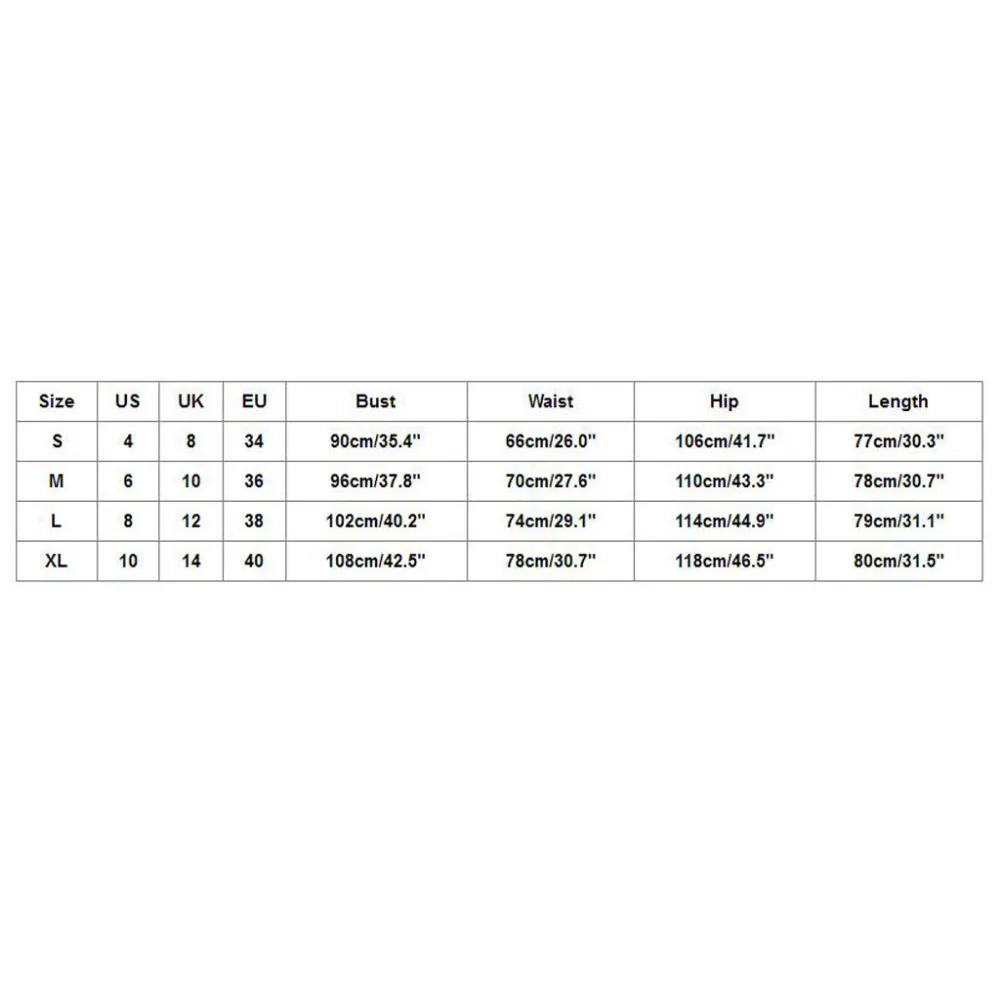 | Size | US | UK | EU | Bust | Waist | Hip | Length |
|---|---|---|---|---|---|---|---|
| S | 4 | 8 | 34 | 90cm/35.4'' | 66cm/26.0'' | 106cm/41.7'' | 77cm/30.3'' |
| M | 6 | 10 | 36 | 96cm/37.8'' | 70cm/27.6'' | 110cm/43.3'' | 78cm/30.7'' |
| L | 8 | 12 | 38 | 102cm/40.2'' | 74cm/29.1'' | 114cm/44.9'' | 79cm/31.1'' |
| XL | 10 | 14 | 40 | 108cm/42.5'' | 78cm/30.7'' | 118cm/46.5'' | 80cm/31.5'' |